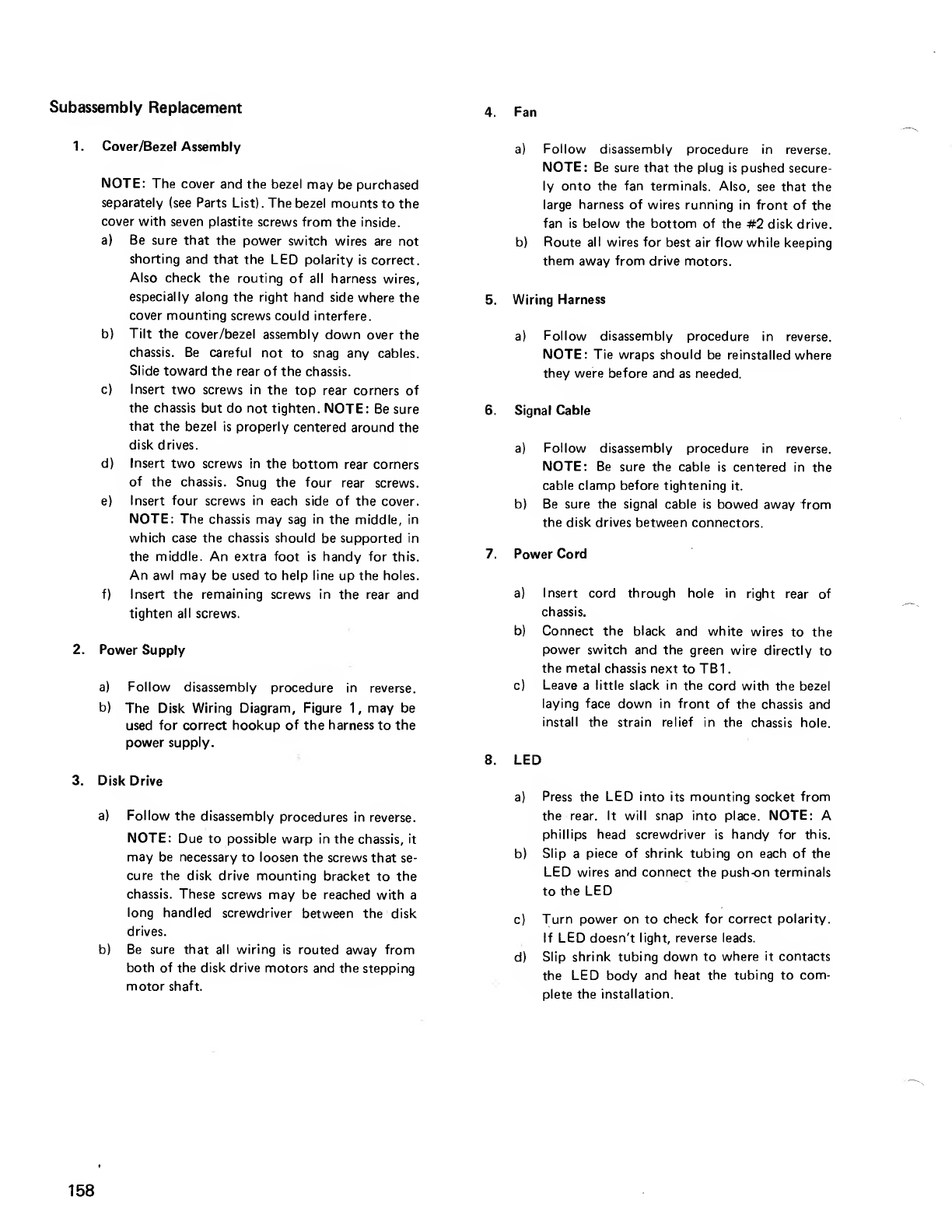 Subassembly Replacement

1. Cover/Bezel Assembly

NOTE: The cover and the bezel may be purchased separately (see Parts List). The bezel mounts to the cover with seven plastite screws from the inside.

a) Be sure that the power switch wires are not shorting and that the LED polarity is correct. Also check the routing of all harness wires, especially along the right hand side where the cover mounting screws could interfere.
b) Tilt the cover/bezel assembly down over the chassis. Be careful not to snag any cables. Slide toward the rear of the chassis.
c) Insert two screws in the top rear corners of the chassis but do not tighten. NOTE: Be sure that the bezel is properly centered around the disk drives.
d) Insert two screws in the bottom rear corners of the chassis. Snug the four rear screws.
e) Insert four screws in each side of the cover. NOTE: The chassis may sag in the middle, in which case the chassis should be supported in the middle. An extra foot is handy for this. An awl may be used to help line up the holes.
f) Insert the remaining screws in the rear and tighten all screws.

2. Power Supply

a) Follow disassembly procedure in reverse.
b) The Disk Wiring Diagram, Figure 1, may be used for correct hookup of the harness to the power supply.

3. Disk Drive

a) Follow the disassembly procedures in reverse. NOTE: Due to possible warp in the chassis, it may be necessary to loosen the screws that secure the disk drive mounting bracket to the chassis. These screws may be reached with a long handled screwdriver between the disk drives.
b) Be sure that all wiring is routed away from both of the disk drive motors and the stepping motor shaft.

4. Fan

a) Follow disassembly procedure in reverse. NOTE: Be sure that the plug is pushed securely onto the fan terminals. Also, see that the large harness of wires running in front of the fan is below the bottom of the #2 disk drive.
b) Route all wires for best air flow while keeping them away from drive motors.

5. Wiring Harness

a) Follow disassembly procedure in reverse. NOTE: Tie wraps should be reinstalled where they were before and as needed.

6. Signal Cable

a) Follow disassembly procedure in reverse. NOTE: Be sure the cable is centered in the cable clamp before tightening it.
b) Be sure the signal cable is bowed away from the disk drives between connectors.

7. Power Cord

a) Insert cord through hole in right rear of chassis.
b) Connect the black and white wires to the power switch and the green wire directly to the metal chassis next to TB1.
c) Leave a little slack in the cord with the bezel laying face down in front of the chassis and install the strain relief in the chassis hole.

8. LED

a) Press the LED into its mounting socket from the rear. It will snap into place. NOTE: A phillips head screwdriver is handy for this.
b) Slip a piece of shrink tubing on each of the LED wires and connect the push-on terminals to the LED
c) Turn power on to check for correct polarity. If LED doesn't light, reverse leads.
d) Slip shrink tubing down to where it contacts the LED body and heat the tubing to complete the installation.

158